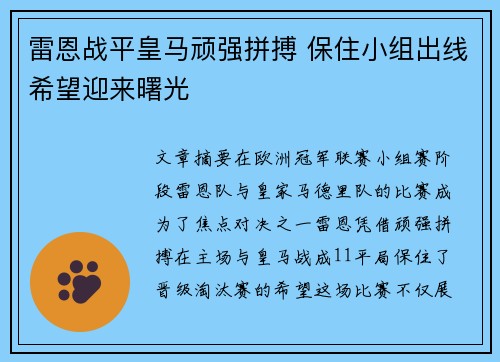 雷恩战平皇马顽强拼搏 保住小组出线希望迎来曙光

文章摘要在欧洲冠军联赛小组赛阶段雷恩队与皇家马德里队的比赛成为了焦点对决之一雷恩凭借顽强拼搏在主场与皇马战成11平局保住了晋级淘汰赛的希望这场比赛不仅展